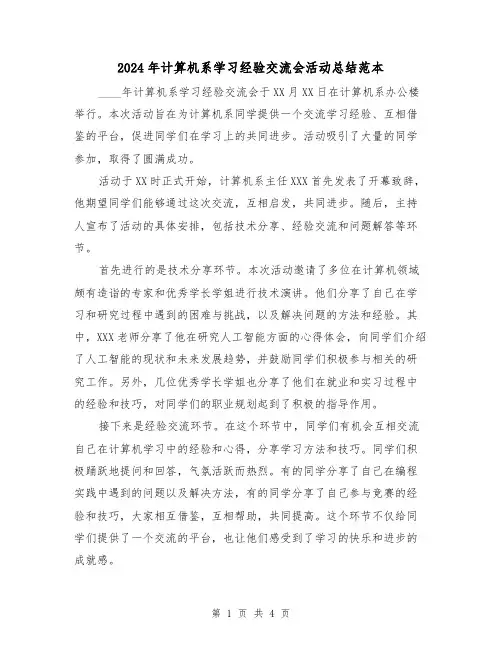 2024年计算机系学习经验交流会活动总结范本

____年计算机系学习经验交流会于XX月XX日在计算机系办公楼举行。本次活动旨在为计算机系同学提供一个交流学习经验、互相借鉴的平台，促进同学们在学习上的共同进步。活动吸引了大量的同学参加，取得了圆满成功。

活动于XX时正式开始，计算机系主任XXX首先发表了开幕致辞，他期望同学们能够通过这次交流，互相启发，共同进步。随后，主持人宣布了活动的具体安排，包括技术分享、经验交流和问题解答等环节。

首先进行的是技术分享环节。本次活动邀请了多位在计算机领域颇有造诣的专家和优秀学长学姐进行技术演讲。他们分享了自己在学习和研究过程中遇到的困难与挑战，以及解决问题的方法和经验。其中，XXX老师分享了他在研究人工智能方面的心得体会，向同学们介绍了人工智能的现状和未来发展趋势，并鼓励同学们积极参与相关的研究工作。另外，几位优秀学长学姐也分享了他们在就业和实习过程中的经验和技巧，对同学们的职业规划起到了积极的指导作用。

接下来是经验交流环节。在这个环节中，同学们有机会互相交流自己在计算机学习中的经验和心得，分享学习方法和技巧。同学们积极踊跃地提问和回答，气氛活跃而热烈。有的同学分享了自己在编程实践中遇到的问题以及解决方法，有的同学分享了自己参与竞赛的经验和技巧，大家相互借鉴，互相帮助，共同提高。这个环节不仅给同学们提供了一个交流的平台，也让他们感受到了学习的快乐和进步的成就感。

第 1 页 共 4 页